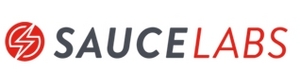 SAUCELABS